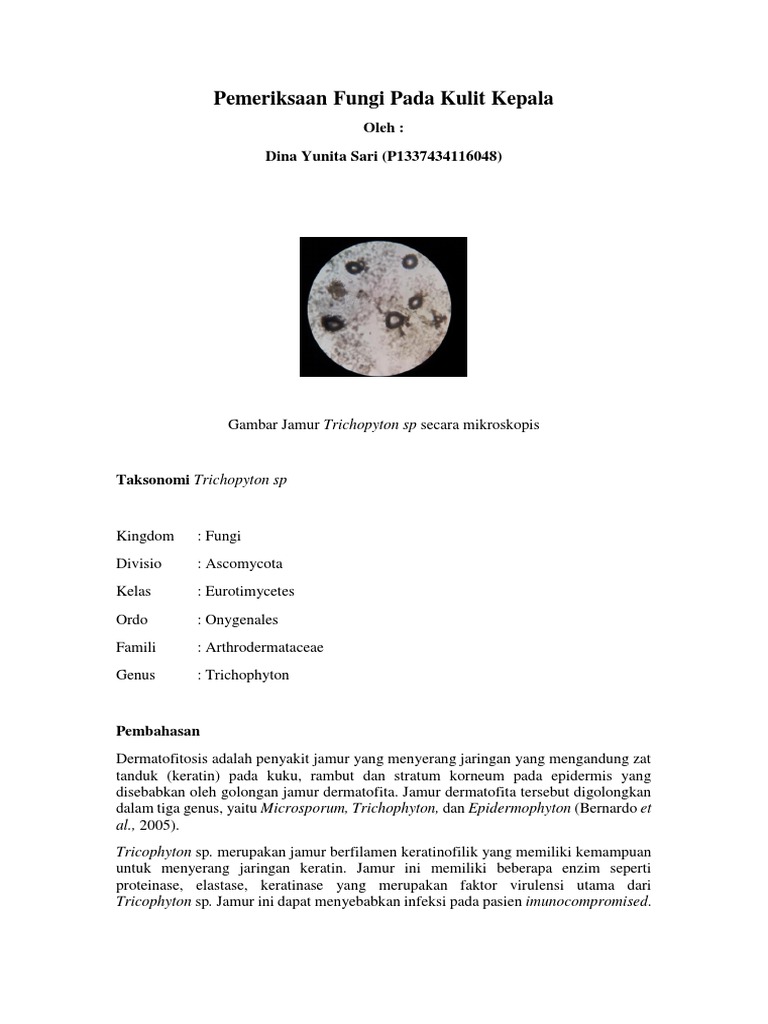 Pemeriksaan Fungi Pada Kulit Kepala

Oleh :

Dina Yunita Sari (P1337434116048)

Gambar Jamur Trichopyton sp secara mikroskopis

Taksonomi Trichopyton sp

Kingdom : Fungi

Divisio : Ascomycota

Kelas : Eurotimycetes

Ordo : Onygenales

Famili : Arthrodermataceae

Genus : Trichophyton

Pembahasan

Dermatofitosis adalah penyakit jamur yang menyerang jaringan yang mengandung zat tanduk (keratin) pada kuku, rambut dan stratum korneum pada epidermis yang disebabkan oleh golongan jamur dermatofita. Jamur dermatofita tersebut digolongkan dalam tiga genus, yaitu Microsporum, Trichophyton, dan Epidermophyton (Bernardo et al., 2005).

Tricophyton sp. merupakan jamur berfilamen keratinofilik yang memiliki kemampuan untuk menyerang jaringan keratin. Jamur ini memiliki beberapa enzim seperti proteinase, elastase, keratinase yang merupakan faktor virulensi utama dari Tricophyton sp. Jamur ini dapat menyebabkan infeksi pada pasien imunocompromised.